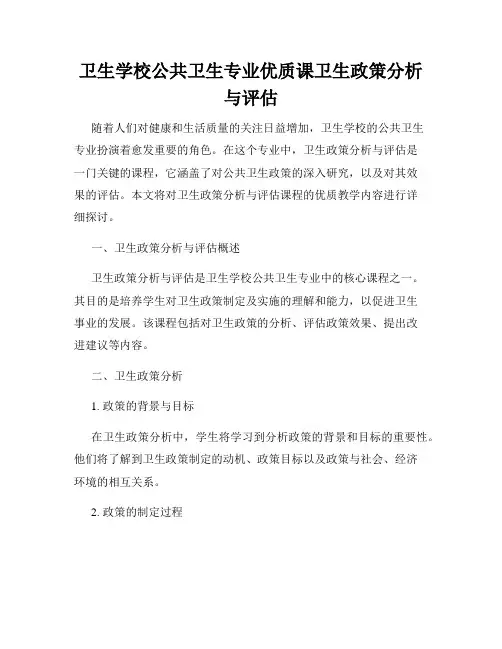 卫生学校公共卫生专业优质课卫生政策分析与评估

随着人们对健康和生活质量的关注日益增加，卫生学校的公共卫生专业扮演着愈发重要的角色。在这个专业中，卫生政策分析与评估是一门关键的课程，它涵盖了对公共卫生政策的深入研究，以及对其效果的评估。本文将对卫生政策分析与评估课程的优质教学内容进行详细探讨。

一、卫生政策分析与评估概述

卫生政策分析与评估是卫生学校公共卫生专业中的核心课程之一。其目的是培养学生对卫生政策制定及实施的理解和能力，以促进卫生事业的发展。该课程包括对卫生政策的分析、评估政策效果、提出改进建议等内容。

二、卫生政策分析

1. 政策的背景与目标

在卫生政策分析中，学生将学习到分析政策的背景和目标的重要性。他们将了解到卫生政策制定的动机、政策目标以及政策与社会、经济环境的相互关系。

2. 政策的制定过程